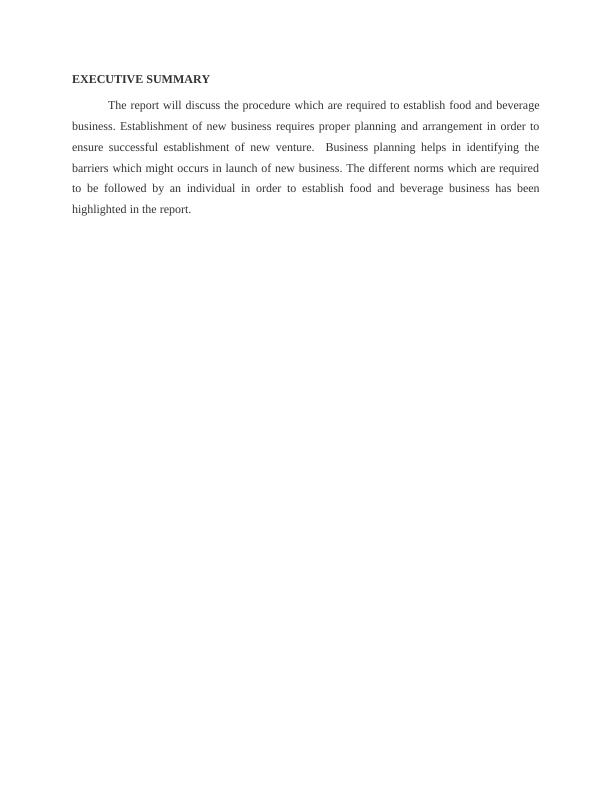 EXECUTIVE SUMMARY

The report will discuss the procedure which are required to establish food and beverage business. Establishment of new business requires proper planning and arrangement in order to ensure successful establishment of new venture. Business planning helps in identifying the barriers which might occurs in launch of new business. The different norms which are required to be followed by an individual in order to establish food and beverage business has been highlighted in the report.